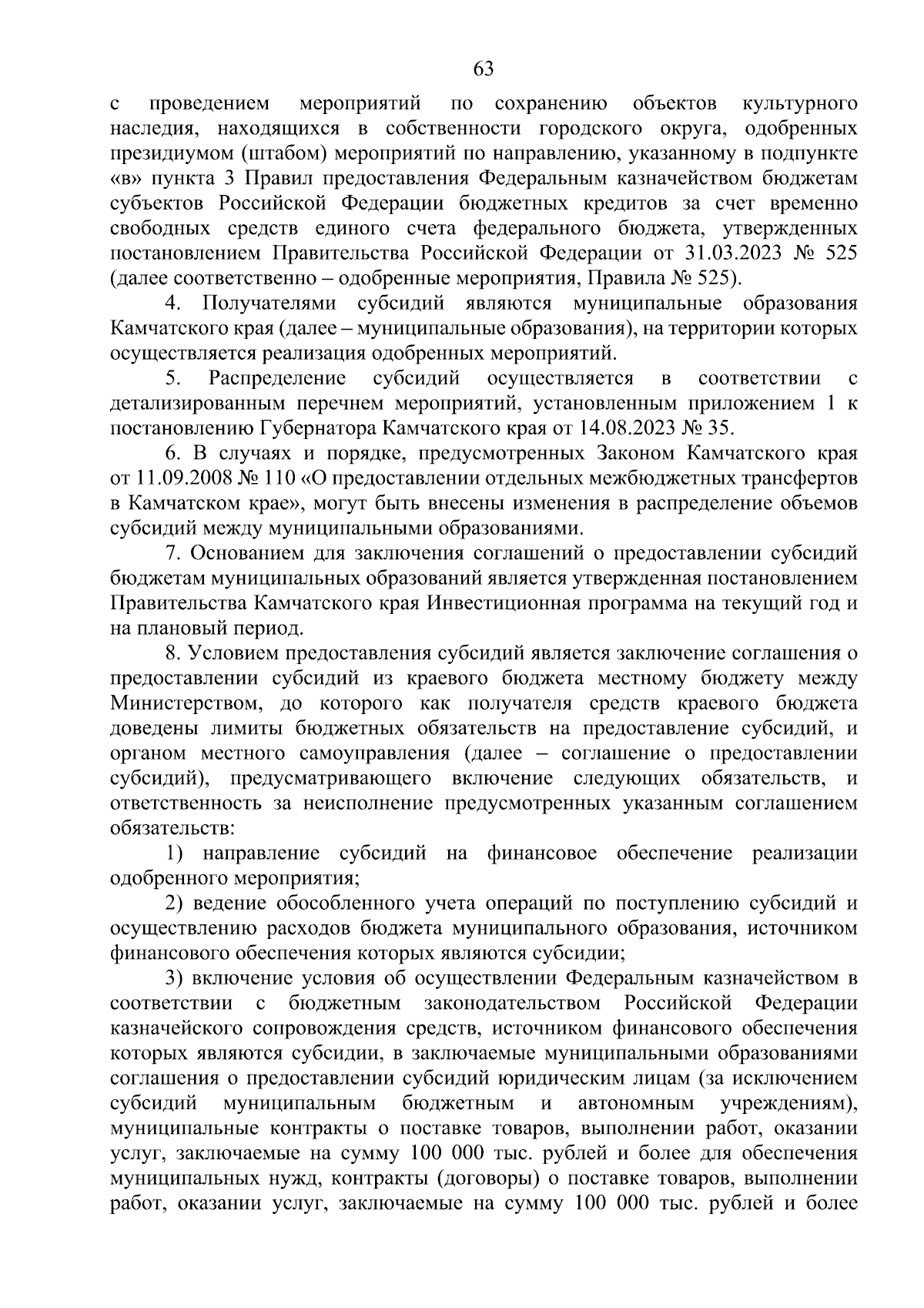 63

с проведением мероприятий по сохранению объектов культурного наследия, находящихся в собственности городского округа, одобренных президиумом (штабом) мероприятий по направлению, указанному в подпункте «в» пункта 3 Правил предоставления Федеральным казначейством бюджетам субъектов Российской Федерации бюджетных кредитов за счет временно свободных средств единого счета федерального бюджета, утвержденных постановлением Правительства Российской Федерации от 31.03.2023 № 525 (далее соответственно – одобренные мероприятия, Правила № 525).

4. Получателями субсидий являются муниципальные образования Камчатского края (далее – муниципальные образования), на территории которых осуществляется реализация одобренных мероприятий.

5. Распределение субсидий осуществляется в соответствии с детализированным перечнем мероприятий, установленным приложением 1 к постановлению Губернатора Камчатского края от 14.08.2023 № 35.

6. В случаях и порядке, предусмотренных Законом Камчатского края от 11.09.2008 № 110 «О предоставлении отдельных межбюджетных трансфертов в Камчатском крае», могут быть внесены изменения в распределение объемов субсидий между муниципальными образованиями.

7. Основанием для заключения соглашений о предоставлении субсидий бюджетам муниципальных образований является утвержденная постановлением Правительства Камчатского края Инвестиционная программа на текущий год и на плановый период.

8. Условием предоставления субсидий является заключение соглашения о предоставлении субсидий из краевого бюджета местному бюджету между Министерством, до которого как получателя средств краевого бюджета доведены лимиты бюджетных обязательств на предоставление субсидий, и органом местного самоуправления (далее – соглашение о предоставлении субсидий), предусматривающего включение следующих обязательств, и ответственность за неисполнение предусмотренных указанным соглашением обязательств:

1) направление субсидий на финансовое обеспечение реализации одобренного мероприятия;

2) ведение обособленного учета операций по поступлению субсидий и осуществлению расходов бюджета муниципального образования, источником финансового обеспечения которых являются субсидии;

3) включение условия об осуществлении Федеральным казначейством в соответствии с бюджетным законодательством Российской Федерации казначейского сопровождения средств, источником финансового обеспечения которых являются субсидии, в заключаемые муниципальными образованиями соглашения о предоставлении субсидий юридическим лицам (за исключением субсидий муниципальным бюджетным и автономным учреждениям), муниципальные контракты о поставке товаров, выполнении работ, оказании услуг, заключаемые на сумму 100 000 тыс. рублей и более для обеспечения муниципальных нужд, контракты (договоры) о поставке товаров, выполнении работ, оказании услуг, заключаемые на сумму 100 000 тыс. рублей и более